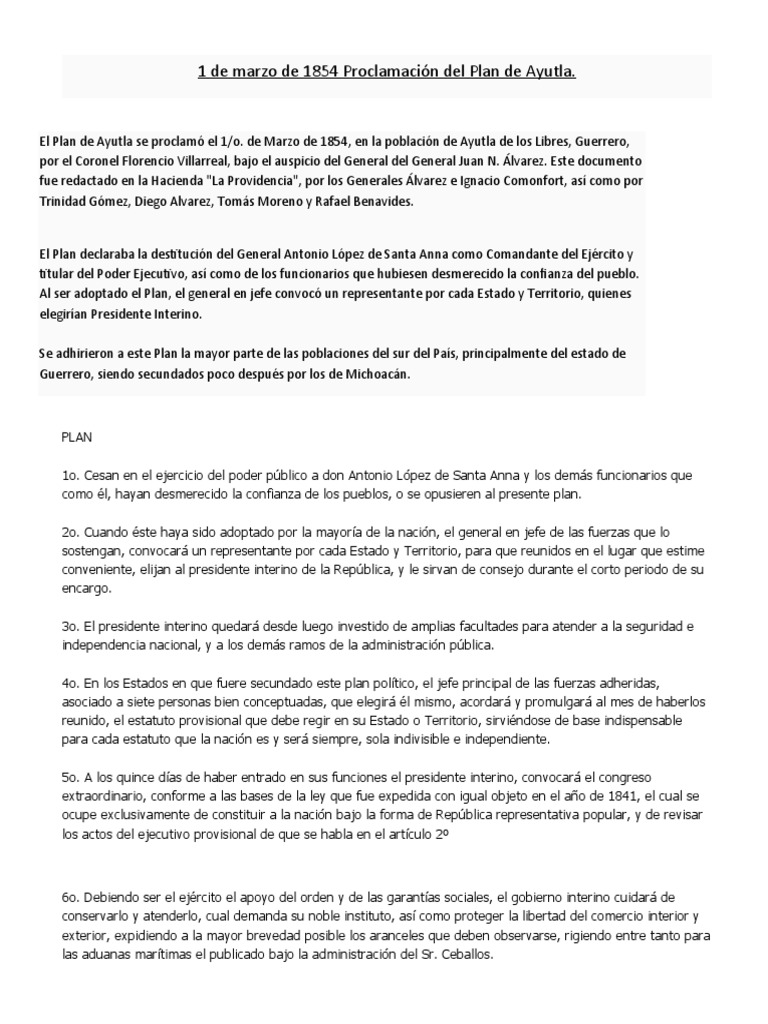 1 de marzo de 1854 Proclamación del Plan de Ayutla.

El Plan de Ayutla se proclamó el 1/o. de Marzo de 1854, en la población de Ayutla de los Libres, Guerrero, por el Coronel Florencio Villarreal, bajo el auspicio del General del General Juan N. Álvarez. Este documento fue redactado en la Hacienda "La Providencia", por los Generales Álvarez e Ignacio Comonfort, así como por Trinidad Gómez, Diego Alvarez, Tomás Moreno y Rafael Benavides.

El Plan declaraba la destitución del General Antonio López de Santa Anna como Comandante del Ejército y titular del Poder Ejecutivo, así como de los funcionarios que hubiesen desmerecido la confianza del pueblo. Al ser adoptado el Plan, el general en jefe convocó un representante por cada Estado y Territorio, quienes elegirían Presidente Interino.

Se adhirieron a este Plan la mayor parte de las poblaciones del sur del País, principalmente del estado de Guerrero, siendo secundados poco después por los de Michoacán.

PLAN

1o. Cesan en el ejercicio del poder público a don Antonio López de Santa Anna y los demás funcionarios que como él, hayan desmerecido la confianza de los pueblos, o se opusieren al presente plan.

2o. Cuando éste haya sido adoptado por la mayoría de la nación, el general en jefe de las fuerzas que lo sostengan, convocará un representante por cada Estado y Territorio, para que reunidos en el lugar que estime conveniente, elijan al presidente interino de la República, y le sirvan de consejo durante el corto periodo de su encargo.

3o. El presidente interino quedará desde luego investido de amplias facultades para atender a la seguridad e independencia nacional, y a los demás ramos de la administración pública.

4o. En los Estados en que fuere secundado este plan político, el jefe principal de las fuerzas adheridas, asociado a siete personas bien conceptuadas, que elegirá él mismo, acordará y promulgará al mes de haberlos reunido, el estatuto provisional que debe regir en su Estado o Territorio, sirviéndose de base indispensable para cada estatuto que la nación es y será siempre, sola indivisible e independiente.

5o. A los quince días de haber entrado en sus funciones el presidente interino, convocará el congreso extraordinario, conforme a las bases de la ley que fue expedida con igual objeto en el año de 1841, el cual se ocupe exclusivamente de constituir a la nación bajo la forma de República representativa popular, y de revisar los actos del ejecutivo provisional de que se habla en el artículo 2º

6o. Debiendo ser el ejército el apoyo del orden y de las garantías sociales, el gobierno interino cuidará de conservarlo y atenderlo, cual demanda su noble instituto, así como proteger la libertad del comercio interior y exterior, expidiendo a la mayor brevedad posible los aranceles que deben observarse, rigiendo entre tanto para las aduanas marítimas el publicado bajo la administración del Sr. Ceballos.